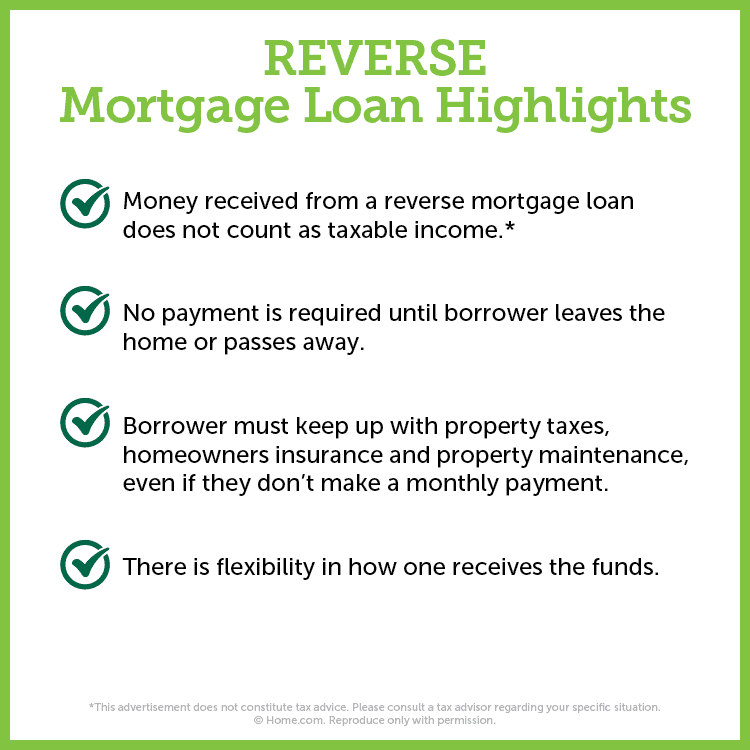 REVERSE
Mortgage Loan Highlights

Money received from a reverse mortgage loan does not count as taxable income.*

No payment is required until borrower leaves the home or passes away.

Borrower must keep up with property taxes, homeowners insurance and property maintenance, even if they don't make a monthly payment.

There is flexibility in how one receives the funds.

*This advertisement does not constitute tax advice. Please consult a tax advisor regarding your specific situation.
© Home.com. Reproduce only with permission.